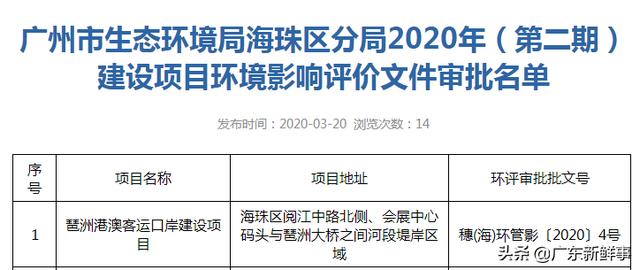 广州市生态环境局海珠区分局2020年（第二期）建设项目环境影响评价文件审批名单

发布时间：2020-03-20 浏览次数：14

| 序号 | 项目名称 | 项目地址 | 环评审批批文号 |
|---|---|---|---|
| 1 | 琶洲港澳客运口岸建设项目 | 海珠区阅江中路北侧、会展中心码头与琶洲大桥之间河段堤岸区域 | 穗(海)环管影〔2020〕4号 |

头条 @广东新鲜事